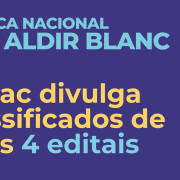 CA NACIONAL
ALDIR BLANC

ac divulga
ssificados de
s 4 editais